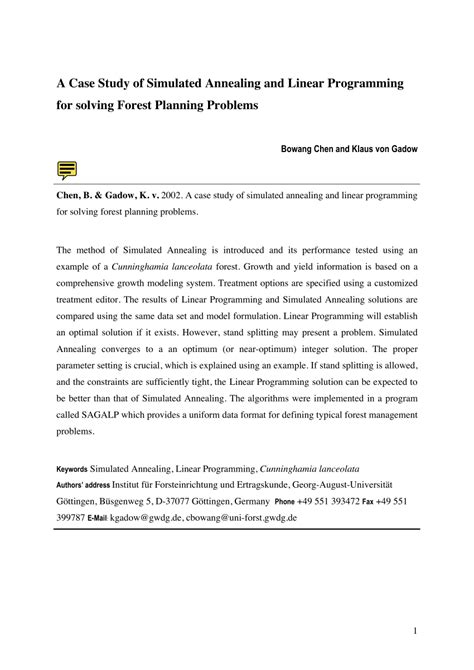 A Case Study of Simulated Annealing and Linear Programming for solving Forest Planning Problems

Bowang Chen and Klaus von Gadow

Chen, B. & Gadow, K. v. 2002. A case study of simulated annealing and linear programming for solving forest planning problems.

The method of Simulated Annealing is introduced and its performance tested using an example of a Cunninghamia lanceolata forest. Growth and yield information is based on a comprehensive growth modeling system. Treatment options are specified using a customized treatment editor. The results of Linear Programming and Simulated Annealing solutions are compared using the same data set and model formulation. Linear Programming will establish an optimal solution if it exists. However, stand splitting may present a problem. Simulated Annealing converges to a an optimum (or near-optimum) integer solution. The proper parameter setting is crucial, which is explained using an example. If stand splitting is allowed, and the constraints are sufficiently tight, the Linear Programming solution can be expected to be better than that of Simulated Annealing. The algorithms were implemented in a program called SAGALP which provides a uniform data format for defining typical forest management problems.

Keywords Simulated Annealing, Linear Programming, Cunninghamia lanceolata
Authors' address Institut für Forsteinrichtung und Ertragskunde, Georg-August-Universität Göttingen, Büsgenweg 5, D-37077 Göttingen, Germany Phone +49 551 393472 Fax +49 551 399787 E-Mail: kgadow@gwdg.de, cbowang@uni-forst.gwdg.de

1